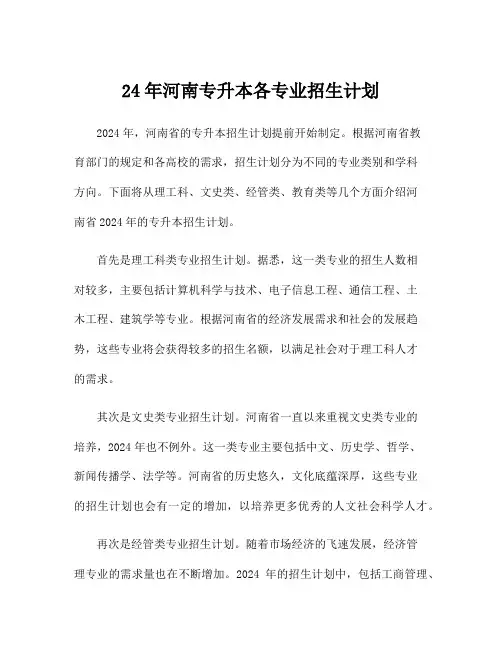 24年河南专升本各专业招生计划

2024年，河南省的专升本招生计划提前开始制定。根据河南省教育部门的规定和各高校的需求，招生计划分为不同的专业类别和学科方向。下面将从理工科、文史类、经管类、教育类等几个方面介绍河南省2024年的专升本招生计划。

首先是理工科类专业招生计划。据悉，这一类专业的招生人数相对较多，主要包括计算机科学与技术、电子信息工程、通信工程、土木工程、建筑学等专业。根据河南省的经济发展需求和社会的发展趋势，这些专业将会获得较多的招生名额，以满足社会对于理工科人才的需求。

其次是文史类专业招生计划。河南省一直以来重视文史类专业的培养，2024年也不例外。这一类专业主要包括中文、历史学、哲学、新闻传播学、法学等。河南省的历史悠久，文化底蕴深厚，这些专业的招生计划也会有一定的增加，以培养更多优秀的人文社会科学人才。

再次是经管类专业招生计划。随着市场经济的飞速发展，经济管理专业的需求量也在不断增加。2024 年的招生计划中，包括工商管理、